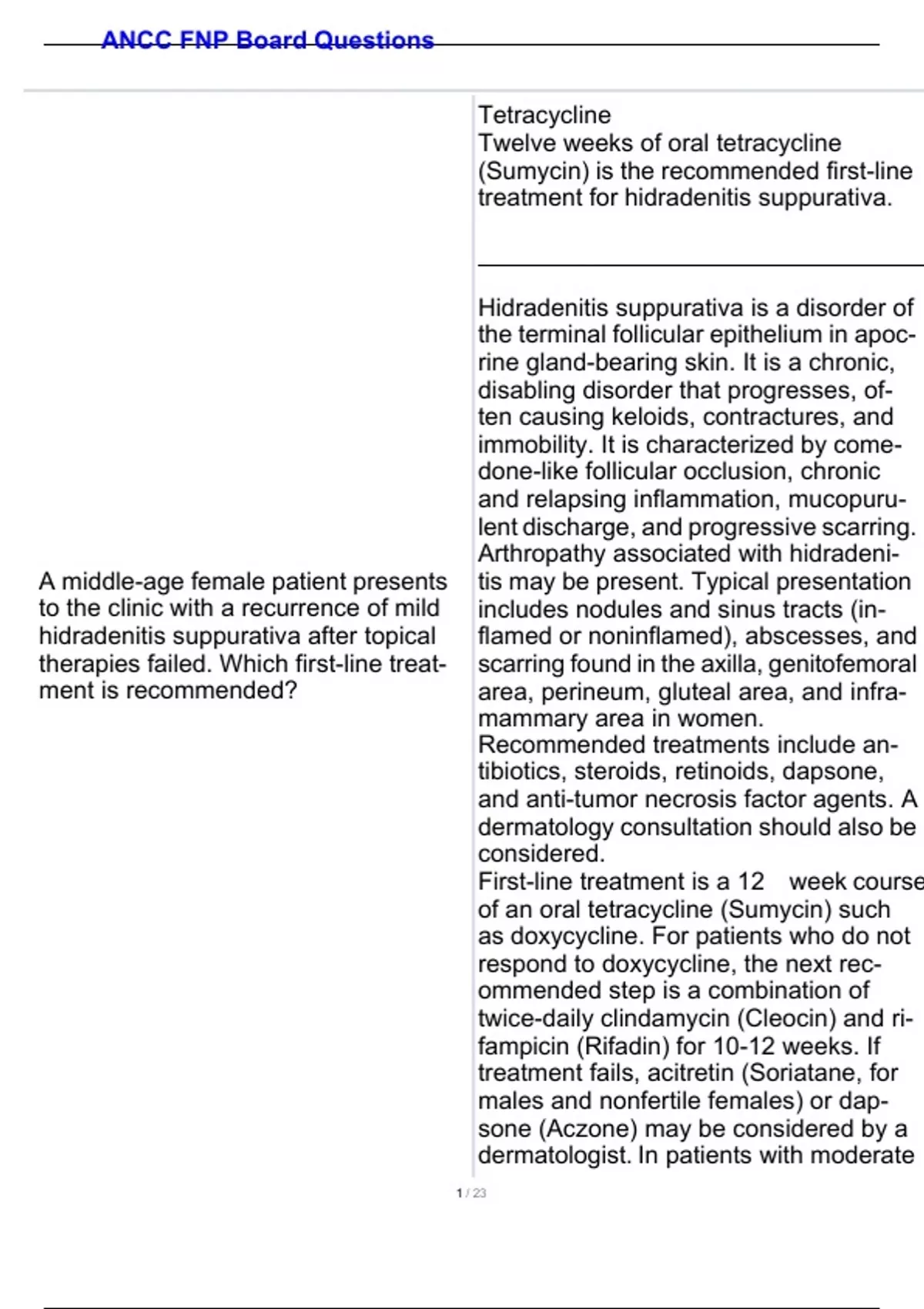 ANCC FNP Board Questions

A middle-age female patient presents to the clinic with a recurrence of mild hidradenitis suppurativa after topical therapies failed. Which first-line treatment is recommended?

Tetracycline
Twelve weeks of oral tetracycline (Sumycin) is the recommended first-line treatment for hidradenitis suppurativa.

Hidradenitis suppurativa is a disorder of the terminal follicular epithelium in apocrine gland-bearing skin. It is a chronic, disabling disorder that progresses, often causing keloids, contractures, and immobility. It is characterized by comedone-like follicular occlusion, chronic and relapsing inflammation, mucopurulent discharge, and progressive scarring. Arthropathy associated with hidradenitis may be present. Typical presentation includes nodules and sinus tracts (inflamed or noninflamed), abscesses, and scarring found in the axilla, genitofemoral area, perineum, gluteal area, and inframammary area in women.
Recommended treatments include antibiotics, steroids, retinoids, dapsone, and anti-tumor necrosis factor agents. A dermatology consultation should also be considered.
First-line treatment is a 12 week course of an oral tetracycline (Sumycin) such as doxycycline. For patients who do not respond to doxycycline, the next recommended step is a combination of twice-daily clindamycin (Cleocin) and rifampicin (Rifadin) for 10-12 weeks. If treatment fails, acitretin (Soriatane, for males and nonfertile females) or dapsone (Aczone) may be considered by a dermatologist. In patients with moderate

1 / 23